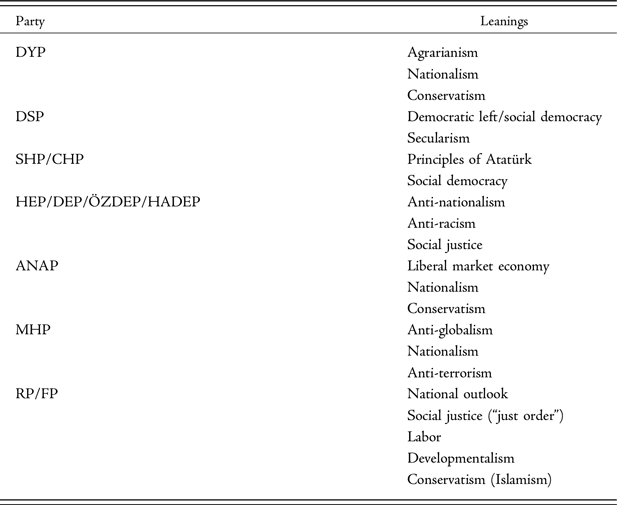 | Party | Leanings |
|---|---|
| DYP | Agrarianism |
| | Nationalism |
| | Conservatism |
| DSP | Democratic left/social democracy |
| | Secularism |
| SHP/CHP | Principles of Atatürk |
| | Social democracy |
| HEP/DEP/ÖZDEP/HADEP | Anti-nationalism |
| | Anti-racism |
| | Social justice |
| ANAP | Liberal market economy |
| | Nationalism |
| | Conservatism |
| MHP | Anti-globalism |
| | Nationalism |
| | Anti-terrorism |
| RP/FP | National outlook |
| | Social justice ("just order") |
| | Labor |
| | Developmentalism |
| | Conservatism (Islamism) |